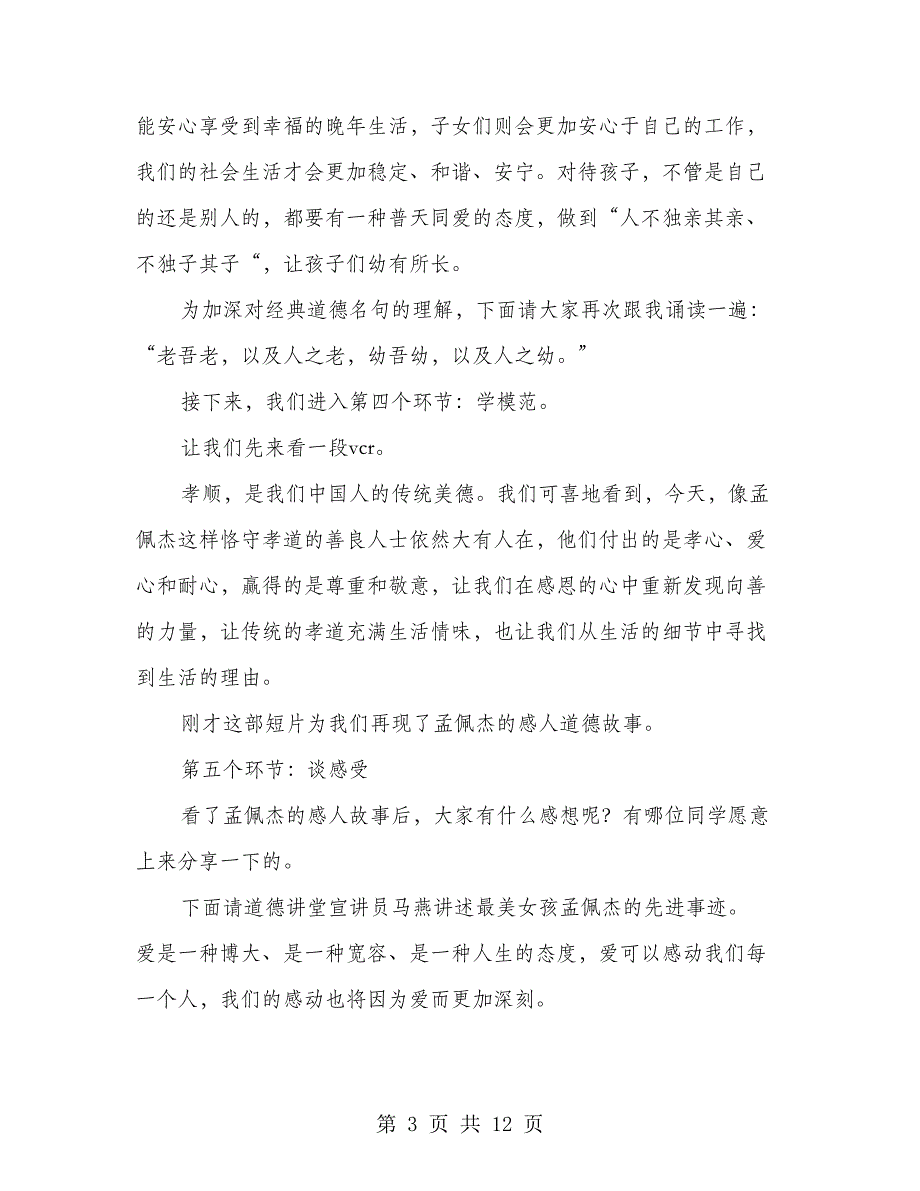 能安心享受到幸福的晚年生活，子女们则会更加安心于自己的工作，我们的社会生活才会更加稳定、和谐、安宁。对待孩子，不管是自己的还是别人的，都要有一种普天同爱的态度，做到“人不独亲其亲、不独子其子“，让孩子们幼有所长。

为加深对经典道德名句的理解，下面请大家再次跟我诵读一遍：“老吾老，以及人之老，幼吾幼，以及人之幼。”

接下来，我们进入第四个环节：学模范。

让我们先来看一段vcr。

孝顺，是我们中国人的传统美德。我们可喜地看到，今天，像孟佩杰这样恪守孝道的善良人士依然大有人在，他们付出的是孝心、爱心和耐心，赢得的是尊重和敬意，让我们在感恩的心中重新发现向善的力量，让传统的孝道充满生活情味，也让我们从生活的细节中寻找到生活的理由。

刚才这部短片为我们再现了孟佩杰的感人道德故事。

第五个环节：谈感受

看了孟佩杰的感人故事后，大家有什么感想呢？有哪位同学愿意上来分享一下的。

下面请道德讲堂宣讲员马燕讲述最美女孩孟佩杰的先进事迹。爱是一种博大、是一种宽容、是一种人生的态度，爱可以感动我们每一个人，我们的感动也将因为爱而更加深刻。

第 3 页 共 12 页